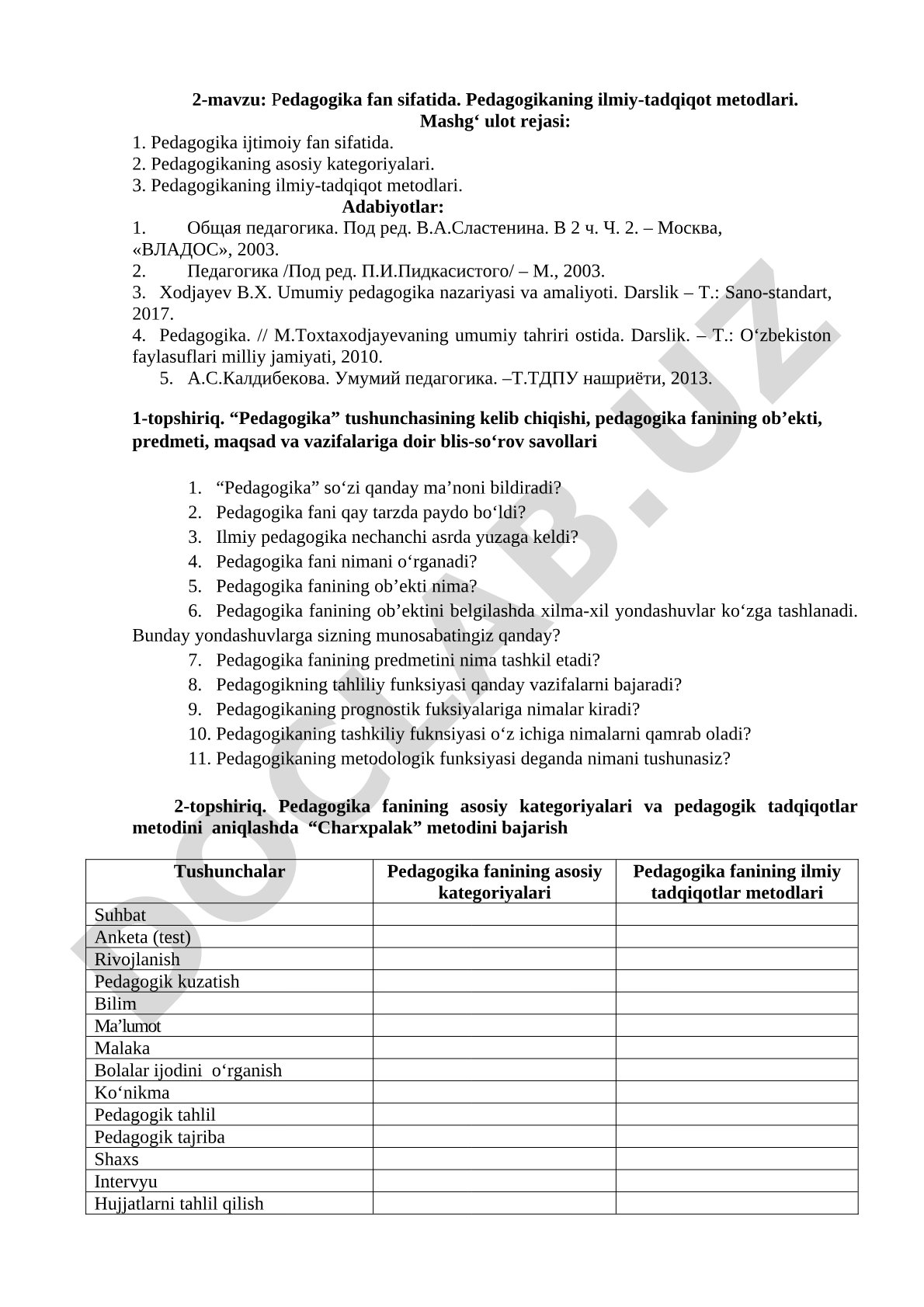 2-mavzu: Pedagogika fan sifatida. Pedagogikaning ilmiy-tadqiqot metodlari.
Mashg‘ ulot rejasi:

1. Pedagogika ijtimoiy fan sifatida.
2. Pedagogikaning asosiy kategoriyalari.
3. Pedagogikaning ilmiy-tadqiqot metodlari.

Adabiyotlar:

1. Общая педагогика. Под ред. В.А.Сластенина. В 2 ч. Ч. 2. – Москва, «ВЛАДОС», 2003.
2. Педагогика /Под ред. П.И.Пидкасистого/ – М., 2003.
3. Xodjayev B.X. Umumiy pedagogika nazariyasi va amaliyoti. Darslik – T.: Sano-standart, 2017.
4. Pedagogika. // M.Toxtaxodjayevaning umumiy tahriri ostida. Darslik. – T.: O‘zbekiston faylasuflari milliy jamiyati, 2010.
5. А.С.Калдибекова. Умумий педагогика. –Т.ТДПУ нашриёти, 2013.

1-topshiriq. “Pedagogika” tushunchasining kelib chiqishi, pedagogika fanining ob’ekti, predmeti, maqsad va vazifalariga doir blis-so‘rov savollari

1. “Pedagogika” so‘zi qanday ma’noni bildiradi?
2. Pedagogika fani qay tarzda paydo bo‘ldi?
3. Ilmiy pedagogika nechanchi asrda yuzaga keldi?
4. Pedagogika fani nimani o‘rganadi?
5. Pedagogika fanining ob’ekti nima?
6. Pedagogika fanining ob’ektini belgilashda xilma-xil yondashuvlar ko‘zga tashlanadi. Bunday yondashuvlarga sizning munosabatingiz qanday?
7. Pedagogika fanining predmetini nima tashkil etadi?
8. Pedagogikning tahliliy funksiyasi qanday vazifalarni bajaradi?
9. Pedagogikaning prognostik fuksiyalariga nimalar kiradi?
10. Pedagogikaning tashkiliy fuknsiyasi o‘z ichiga nimalarni qamrab oladi?
11. Pedagogikaning metodologik funksiyasi deganda nimani tushunasiz?

2-topshiriq. Pedagogika fanining asosiy kategoriyalari va pedagogik tadqiqotlar metodini aniqlashda “Charxpalak” metodini bajarish

| Tushunchalar | Pedagogika fanining asosiy kategoriyalari | Pedagogika fanining ilmiy tadqiqotlar metodlari |
|---|---|---|
| Suhbat | | |
| Anketa (test) | | |
| Rivojlanish | | |
| Pedagogik kuzatish | | |
| Bilim | | |
| Ma’lumot | | |
| Malaka | | |
| Bolalar ijodini o‘rganish | | |
| Ko‘nikma | | |
| Pedagogik tahlil | | |
| Pedagogik tajriba | | |
| Shaxs | | |
| Intervyu | | |
| Hujjatlarni tahlil qilish | | |

DOCLAB.UZ